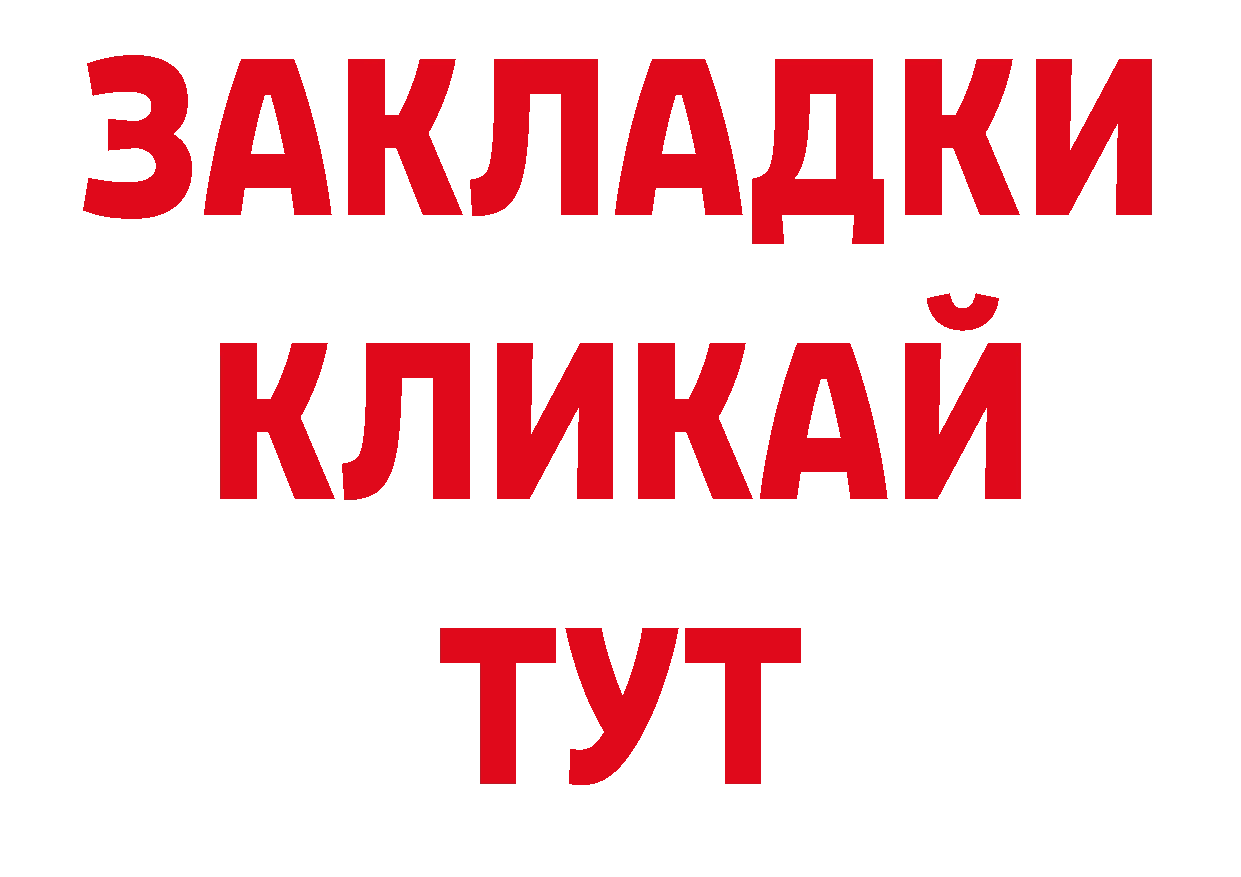 ЗАКЛАДКИ
КЛИКАЙ
ТУТ